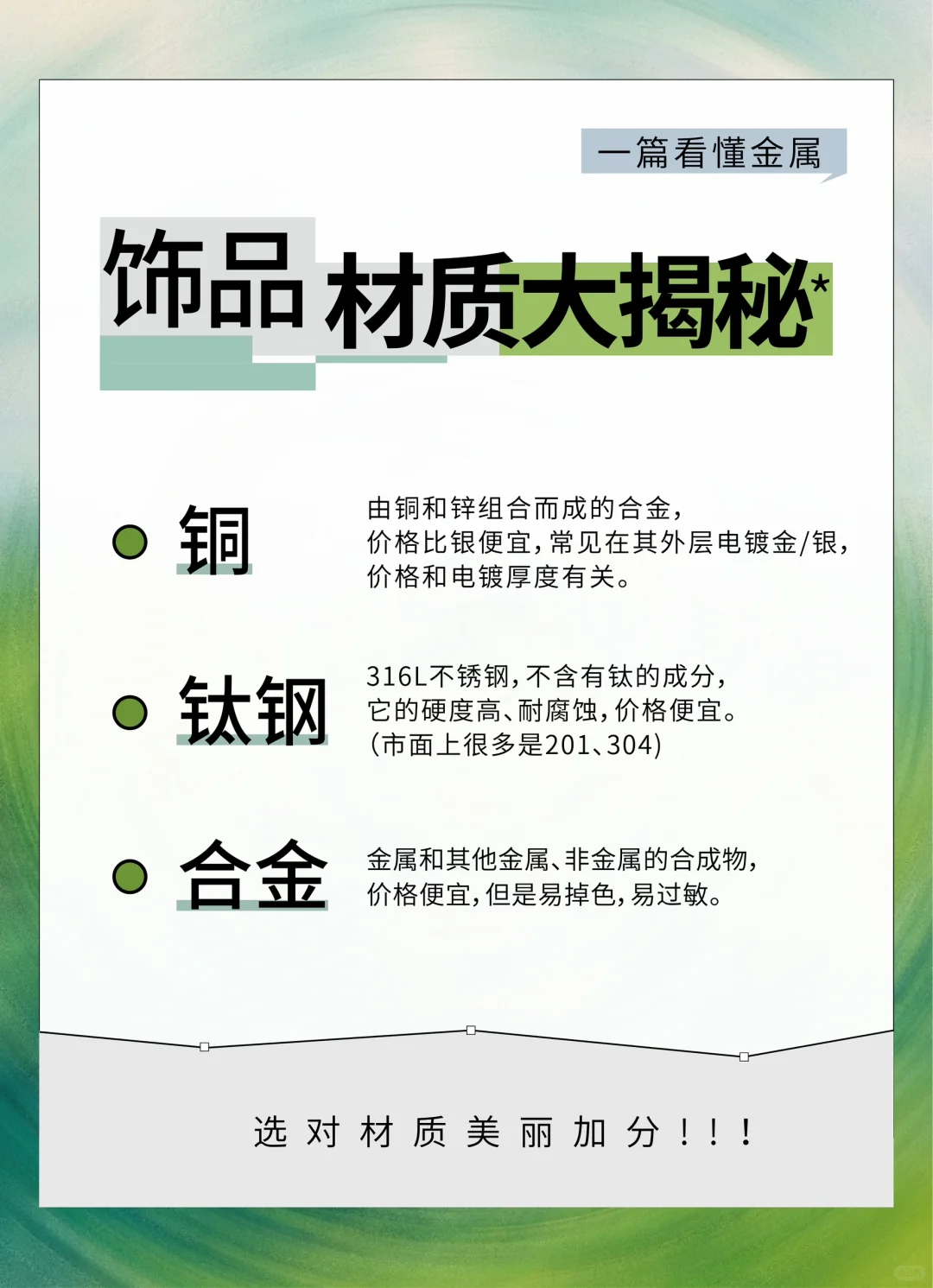 一篇看懂金属

饰品材质大揭秘*

铜

由铜和锌组合而成的合金，
价格比银便宜，常见在其外层电镀金/银，
价格和电镀厚度有关。

钛钢

316L不锈钢，不含有钛的成分，
它的硬度高、耐腐蚀，价格便宜。
（市面上很多是201、304）

合金

金属和其他金属、非金属的合成物，
价格便宜，但是易掉色，易过敏。

选对材质美丽加分！！！